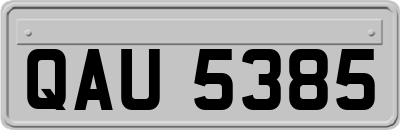 QAU 5385